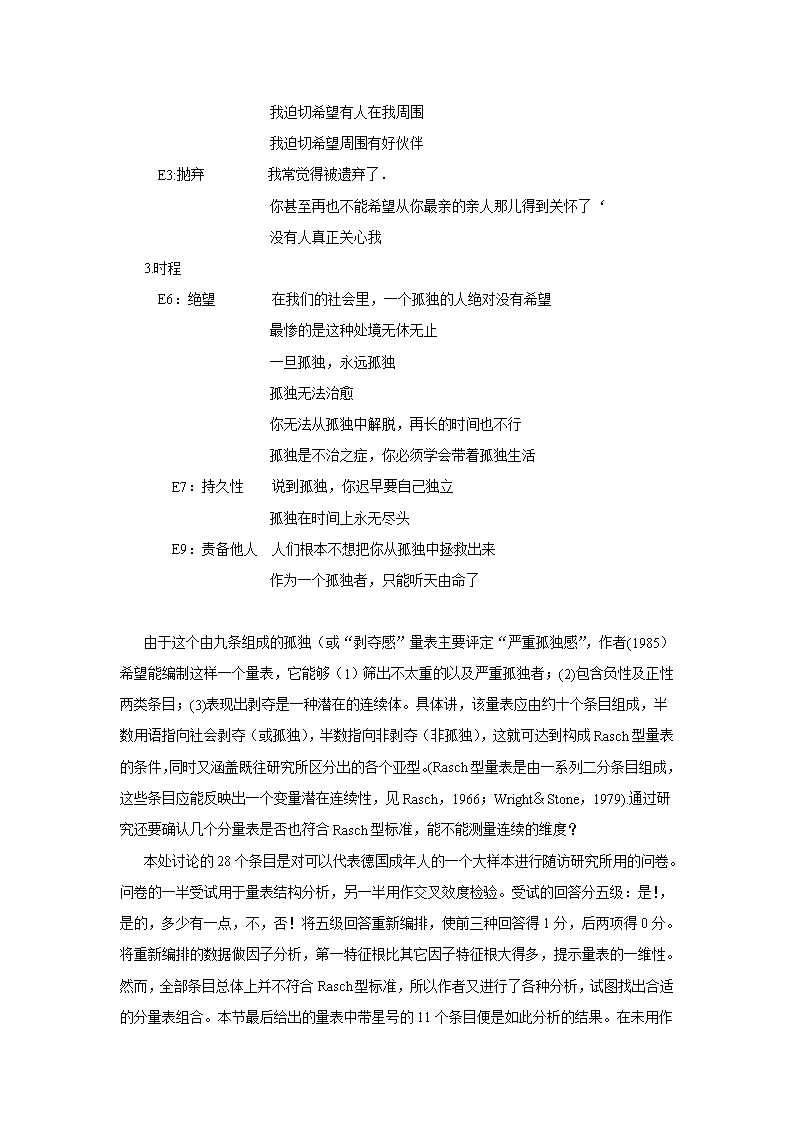 我迫切希望有人在我周围

我迫切希望周围有好伙伴

E3:抛弃　　我常觉得被遗弃了.

你甚至再也不能希望从你最亲的亲人那儿得到关怀了‘

没有人真正关心我

3.时程

E6：绝望　　在我们的社会里，一个孤独的人绝对没有希望

最惨的是这种处境无休无止

一旦孤独，永远孤独

孤独无法治愈

你无法从孤独中解脱，再长的时间也不行

孤独是不治之症，你必须学会带着孤独生活

E7：持久性　　说到孤独，你迟早要自己独立

孤独在时间上永无尽头

E9：责备他人　　人们根本不想把你从孤独中拯救出来

作为一个孤独者，只能听天由命了

由于这个由九条组成的孤独（或“剥夺感”量表主要评定“严重孤独感”，作者(1985）希望能编制这样一个量表，它能够（1）筛出不太重的以及严重孤独者；(2)包含负性及正性两类条目；(3)表现出剥夺是一种潜在的连续体。具体讲，该量表应由约十个条目组成，半数用语指向社会剥夺（或孤独)，半数指向非剥夺（非孤独)，这就可达到构成Rasch型量表的条件,同时又涵盖既往研究所区分出的各个亚型。(Rasch型量表是由一系列二分条目组成，这些条目应能反映出一个变量潜在连续性，见Rasch，1966；Wright＆Stone，1979).通过研究还要确认几个分量表是否也符合Rasch型标准，能不能测量连续的维度？

本处讨论的28个条目是对可以代表德国成年人的一个大样本进行随访研究所用的问卷。问卷的一半受试用于量表结构分析，另一半用作交叉效度检验。受试的回答分五级：是!，是的，多少有一点，不，否！将五级回答重新编排，使前三种回答得1分，后两项得0分。将重新编排的数据做因子分析，第一特征根比其它因子特征根大得多，提示量表的一维性。然而，全部条目总体上并不符合Rasch型标准，所以作者又进行了各种分析，试图找出合适的分量表组合。本节最后给出的量表中带星号的11个条目便是如此分析的结果。在未用作